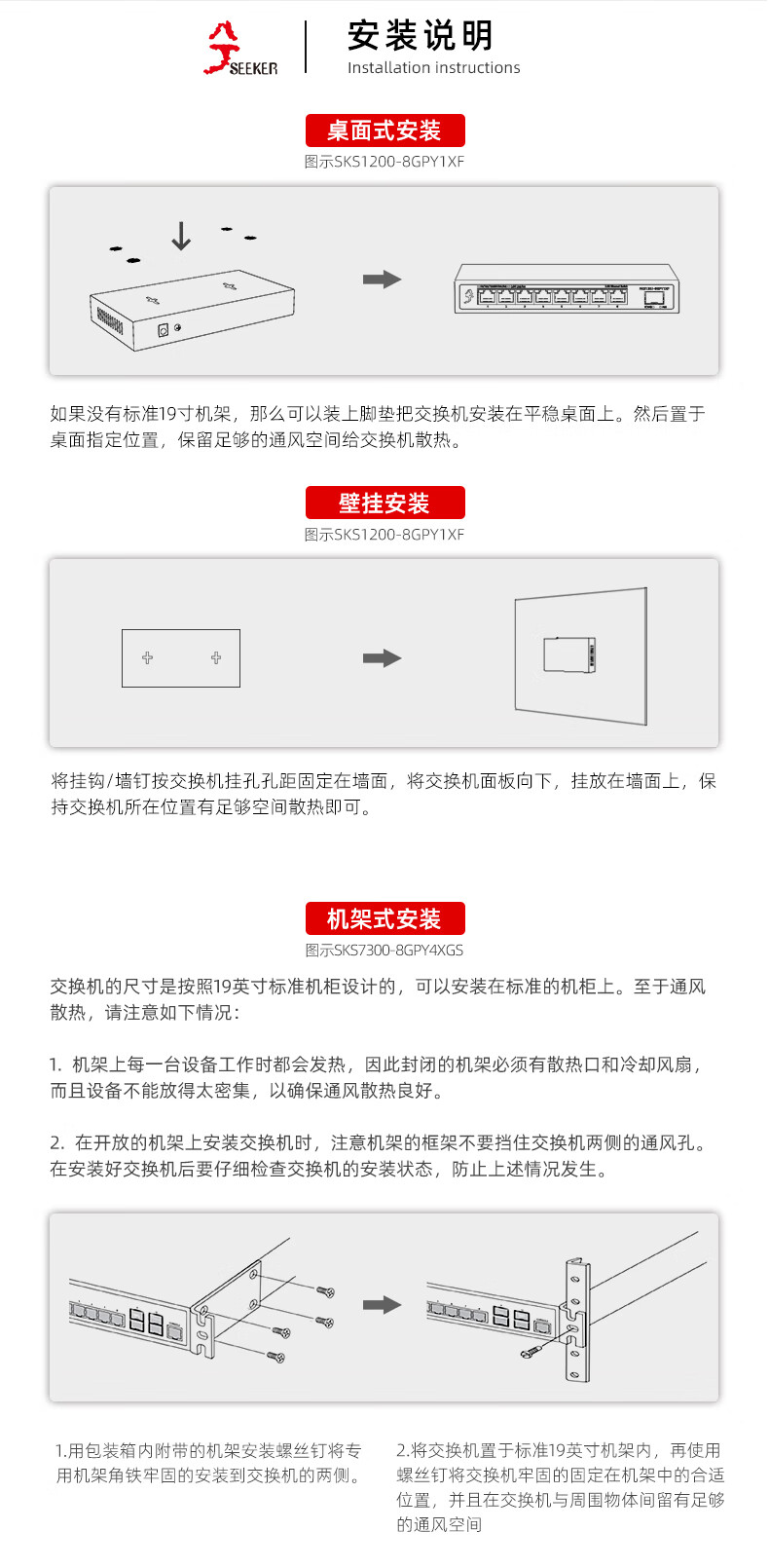 SEEKER

安装说明
Installation instructions

桌面式安装
图示SKS1200-8GPY1XF

如果没有标准19寸机架，那么可以装上脚垫把交换机安装在平稳桌面上。然后置于桌面指定位置，保留足够的通风空间给交换机散热。

壁挂安装
图示SKS1200-8GPY1XF

将挂钩/墙钉按交换机挂孔孔距固定在墙面，将交换机面板向下，挂放在墙面上，保持交换机所在位置有足够空间散热即可。

机架式安装
图示SKS7300-8GPY4XGS

交换机的尺寸是按照19英寸标准机柜设计的，可以安装在标准的机柜上。至于通风散热，请注意如下情况：

1. 机架上每一台设备工作时都会发热，因此封闭的机架必须有散热口和冷却风扇，而且设备不能放得太密集，以确保通风散热良好。

2. 在开放的机架上安装交换机时，注意机架的框架不要挡住交换机两侧的通风孔。在安装好交换机后要仔细检查交换机的安装状态，防止上述情况发生。

1.用包装箱内附带的机架安装螺丝钉将专用机架角铁牢固的安装到交换机的两侧。

2.将交换机置于标准19英寸机架内，再使用螺丝钉将交换机牢固的固定在机架中的合适位置，并且在交换机与周围物体间留有足够的通风空间